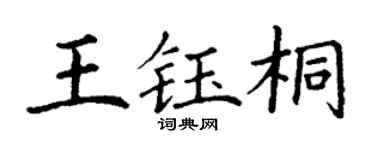 王钰桐

词典网